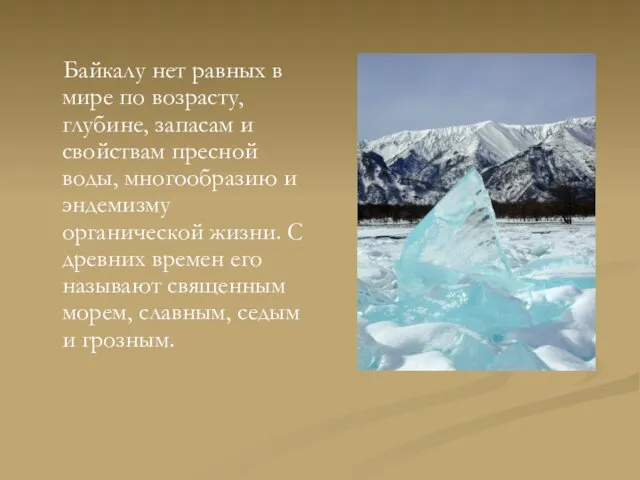 Байкалу нет равных в мире по возрасту, глубине, запасам и свойствам пресной воды, многообразию и эндемизму органической жизни. С древних времен его называют священным морем, славным, седым и грозным.